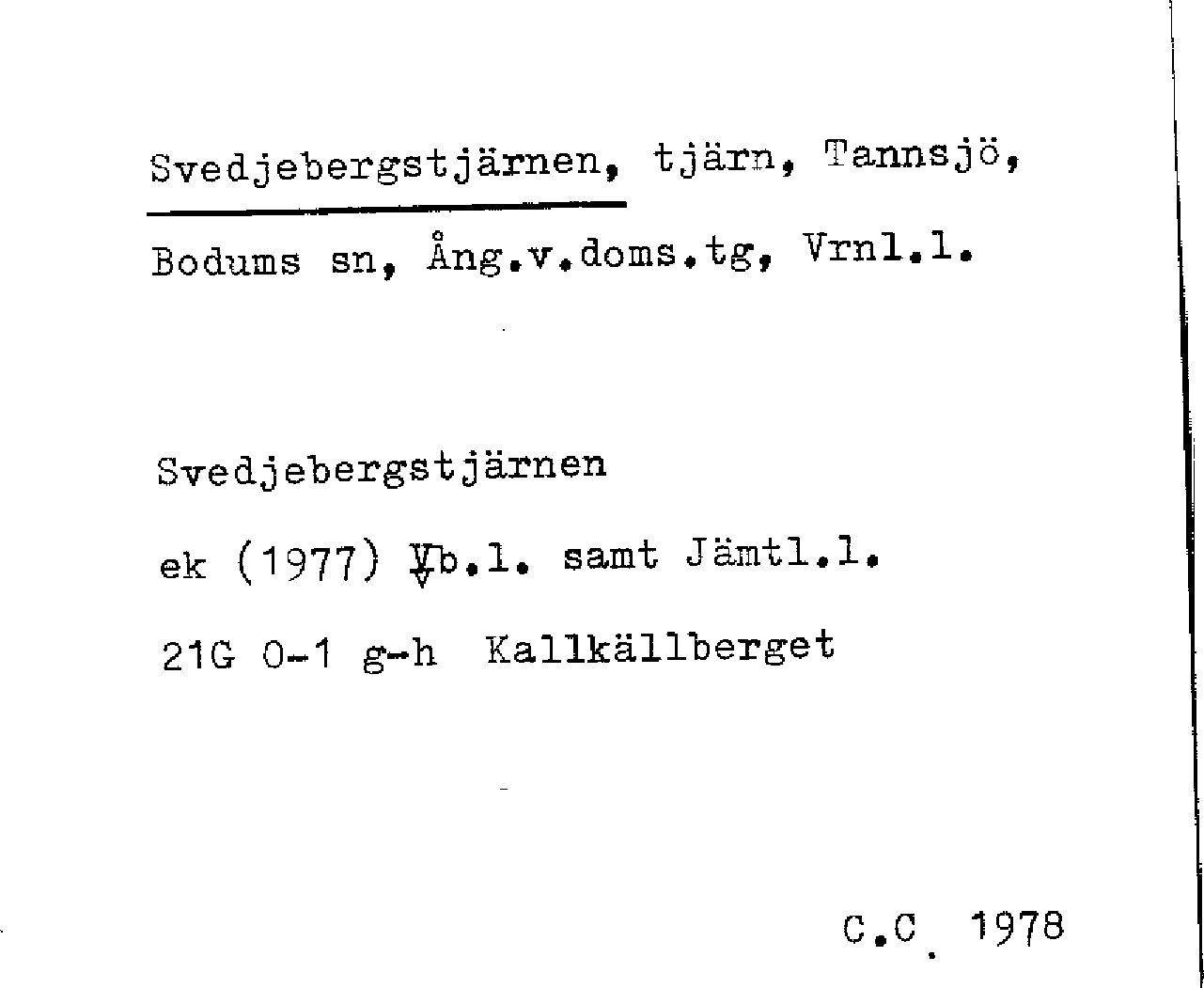 Svedjebergstjärnen, tjärn, Tannsjö, Bodums sn, Ång.v.doms.tg, Vrnl.l.

Svedjebergstjärnen

ek (1977) Vb.l. samt Jämtl.l.

21G 0-1 g-h Kallkällberget

C.C. 1978